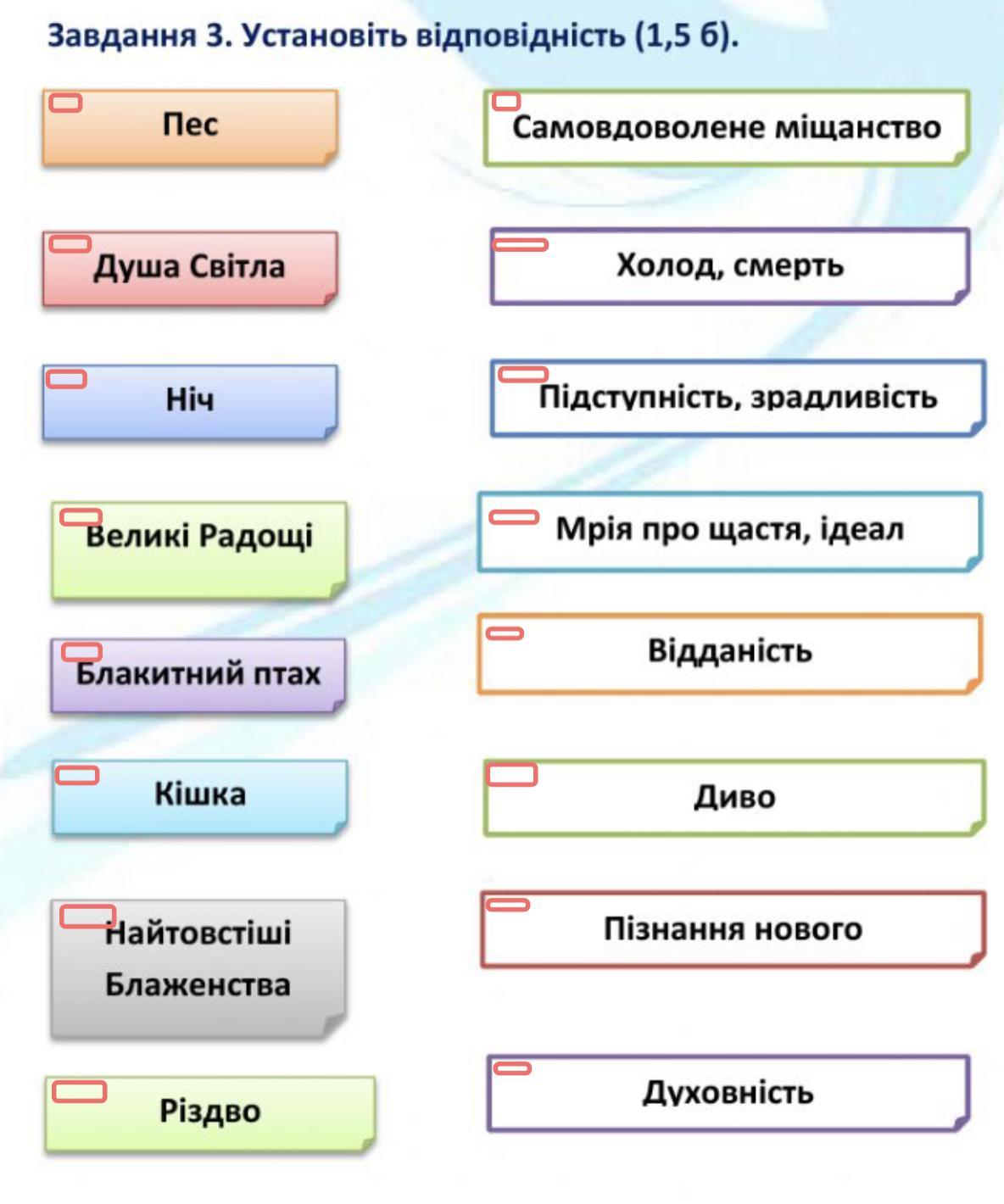 Завдання 3. Установіть відповідність (1,5 б).

Пес

Душа Світла

Ніч

Великі Радощі

Блакитний птах

Кішка

Найтовстіші Блаженства

Різдво

Самовдоволене міщанство

Холод, смерть

Підступність, зрадливість

Мрія про щастя, ідеал

Відданість

Диво

Пізнання нового

Духовність